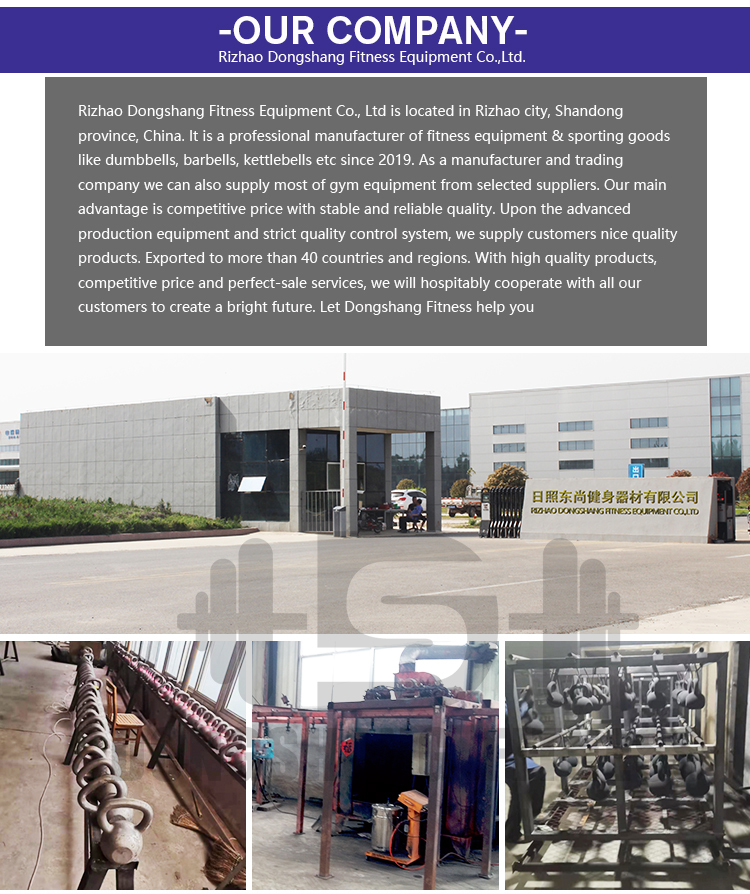 -OUR COMPANY-
Rizhao Dongshang Fitness Equipment Co.,Ltd.

Rizhao Dongshang Fitness Equipment Co., Ltd is located in Rizhao city, Shandong province, China. It is a professional manufacturer of fitness equipment & sporting goods like dumbbells, barbells, kettlebells etc since 2019. As a manufacturer and trading company we can also supply most of gym equipment from selected suppliers. Our main advantage is competitive price with stable and reliable quality. Upon the advanced production equipment and strict quality control system, we supply customers nice quality products. Exported to more than 40 countries and regions. With high quality products, competitive price and perfect-sale services, we will hospitably cooperate with all our customers to create a bright future. Let Dongshang Fitness help you

日照东尚健身器材有限公司
RIZHAO DONGSHANG FITNESS EQUIPMENT CO.,LTD